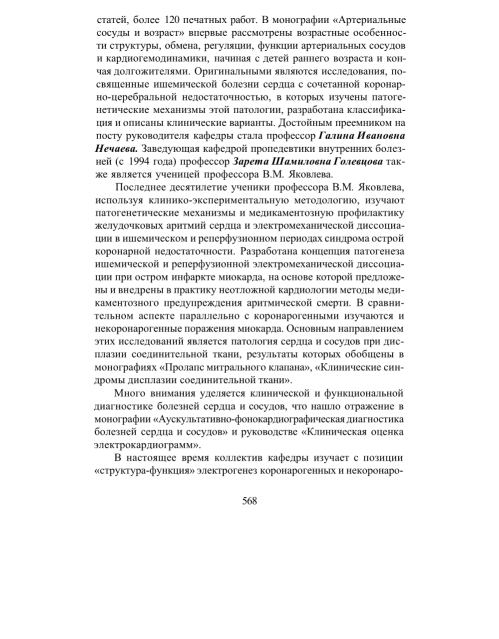 статей, более 120 печатных работ. В монографии «Артериальные сосуды и возраст» впервые рассмотрены возрастные особенности структуры, обмена, регуляции, функции артериальных сосудов и кардиогемодинамики, начиная с детей раннего возраста и кончая долгожителями. Оригинальными являются исследования, посвященные ишемической болезни сердца с сочетанной коронарно-церебральной недостаточностью, в которых изучены патогенетические механизмы этой патологии, разработана классификация и описаны клинические варианты. Достойным преемником на посту руководителя кафедры стала профессор Галина Ивановна Нечаева. Заведующая кафедрой пропедевтики внутренних болезней (с 1994 года) профессор Зарета Шамиловна Голевцова также является ученицей профессора В.М. Яковлева.

Последнее десятилетие ученики профессора В.М. Яковлева, используя клинико-экспериментальную методологию, изучают патогенетические механизмы и медикаментозную профилактику желудочковых аритмий сердца и электромеханической диссоциации в ишемическом и реперфузионном периодах синдрома острой коронарной недостаточности. Разработана концепция патогенеза ишемической и реперфузионной электромеханической диссоциации при остром инфаркте миокарда, на основе которой предложены и внедрены в практику неотложной кардиологии методы медикаментозного предупреждения аритмической смерти. В сравнительном аспекте параллельно с коронарогенными изучаются и некоронарогенные поражения миокарда. Основным направлением этих исследований является патология сердца и сосудов при дисплазии соединительной ткани, результаты которых обобщены в монографиях «Пролапс митрального клапана», «Клинические синдромы дисплазии соединительной ткани».

Много внимания уделяется клинической и функциональной диагностике болезней сердца и сосудов, что нашло отражение в монографии «Аускультативно-фонокардиографическая диагностика болезней сердца и сосудов» и руководстве «Клиническая оценка электрокардиограмм».

В настоящее время коллектив кафедры изучает с позиции «структура-функция» электрогенез коронарогенных и некоронаро-

568